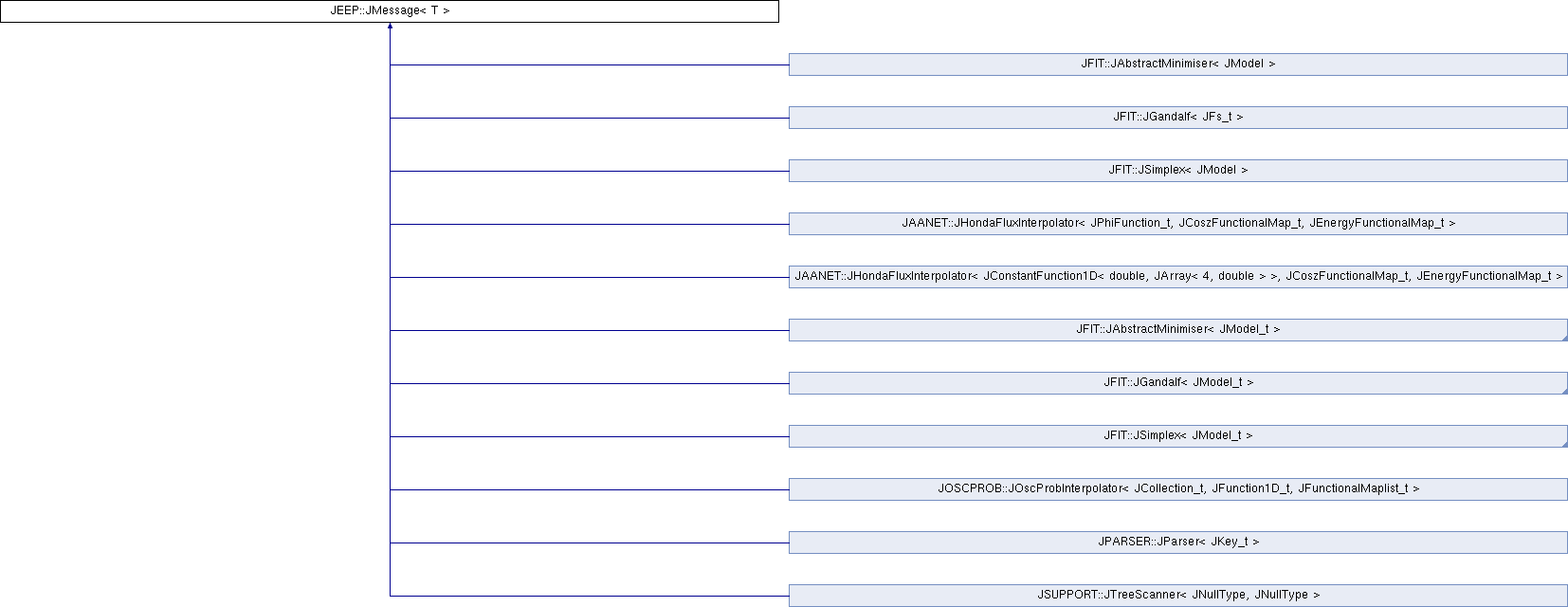 JEEP::JMessage< T >

JFIT::JAbstractMinimiser< JModel >

JFIT::JGandalf< JFs_t >

JFIT::JSimplex< JModel >

JAANET::JHondaFluxInterpolator< JPhiFunction_t, JCoszFunctionalMap_t, JEnergyFunctionalMap_t >

JAANET::JHondaFluxInterpolator< JConstantFunction1D< double, JArray< 4, double > >, JCoszFunctionalMap_t, JEnergyFunctionalMap_t >

JFIT::JAbstractMinimiser< JModel_t >

JFIT::JGandalf< JModel_t >

JFIT::JSimplex< JModel_t >

JOSCPROB::JOscProbInterpolator< JCollection_t, JFunction1D_t, JFunctionalMaplist_t >

JPARSER::JParser< JKey_t >

JSUPPORT::JTreeScanner< JNullType, JNullType >